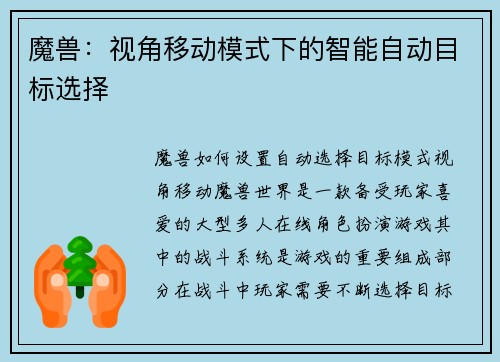 魔兽：视角移动模式下的智能自动目标选择

魔兽如何设置自动选择目标模式视角移动魔兽世界是一款备受玩家喜爱的大型多人在线角色扮演游戏其中的战斗系统是游戏的重要组成部分在战斗中玩家需要不断选择目标